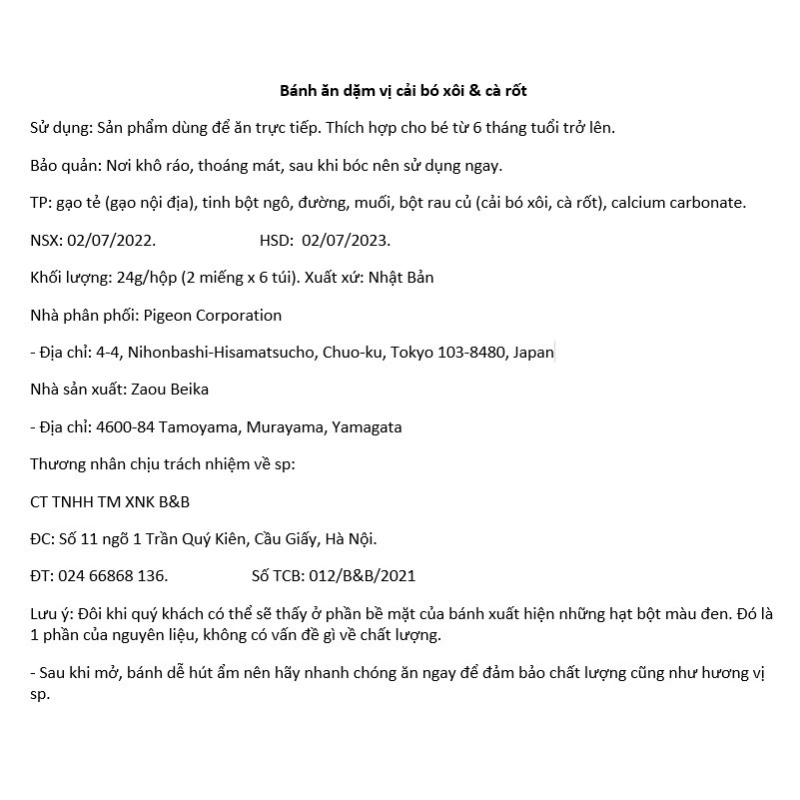 Bánh ăn dặm vị cải bó xôi & cà rốt

Sử dụng: Sản phẩm dùng để ăn trực tiếp. Thích hợp cho bé từ 6 tháng tuổi trở lên.

Bảo quản: Nơi khô ráo, thoáng mát, sau khi bóc nên sử dụng ngay.

TP: gạo tẻ (gạo nội địa), tinh bột ngô, đường, muối, bột rau củ (cải bó xôi, cà rốt), calcium carbonate.

NSX: 02/07/2022. HSD: 02/07/2023.

Khối lượng: 24g/hộp (2 miếng x 6 túi). Xuất xứ: Nhật Bản

Nhà phân phối: Pigeon Corporation

- Địa chỉ: 4-4, Nihonbashi-Hisamatsucho, Chuo-ku, Tokyo 103-8480, Japan

Nhà sản xuất: Zaou Beika

- Địa chỉ: 4600-84 Tamoyama, Murayama, Yamagata

Thương nhân chịu trách nhiệm về sp:

CT TNHH TM XNK B&B

ĐC: Số 11 ngõ 1 Trần Quý Kiên, Cầu Giấy, Hà Nội.

ĐT: 024 66868 136. Số TCB: 012/B&B/2021

Lưu ý: Đôi khi quý khách có thể sẽ thấy ở phần bề mặt của bánh xuất hiện những hạt bột màu đen. Đó là 1 phần của nguyên liệu, không có vấn đề gì về chất lượng.

- Sau khi mở, bánh dễ hút ẩm nên hãy nhanh chóng ăn ngay để đảm bảo chất lượng cũng như hương vị sp.